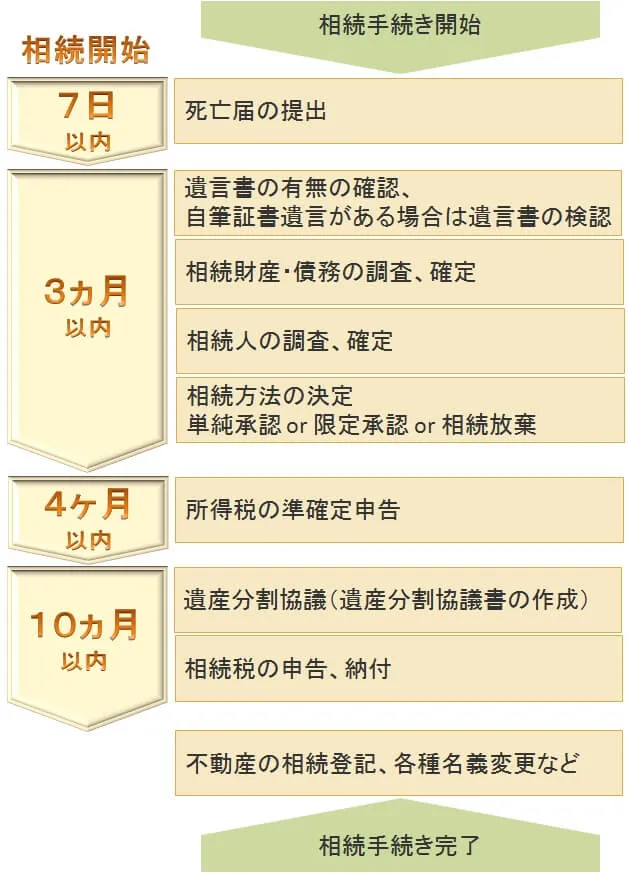 相続手続き開始

相続開始

7日
以内

死亡届の提出

3ヵ月
以内

遺言書の有無の確認、
自筆証書遺言がある場合は遺言書の検認

相続財産・債務の調査、確定

相続人の調査、確定

相続方法の決定
単純承認 or 限定承認 or 相続放棄

4ヶ月
以内

所得税の準確定申告

10ヵ月
以内

遺産分割協議（遺産分割協議書の作成）

相続税の申告、納付

不動産の相続登記、各種名義変更など

相続手続き完了